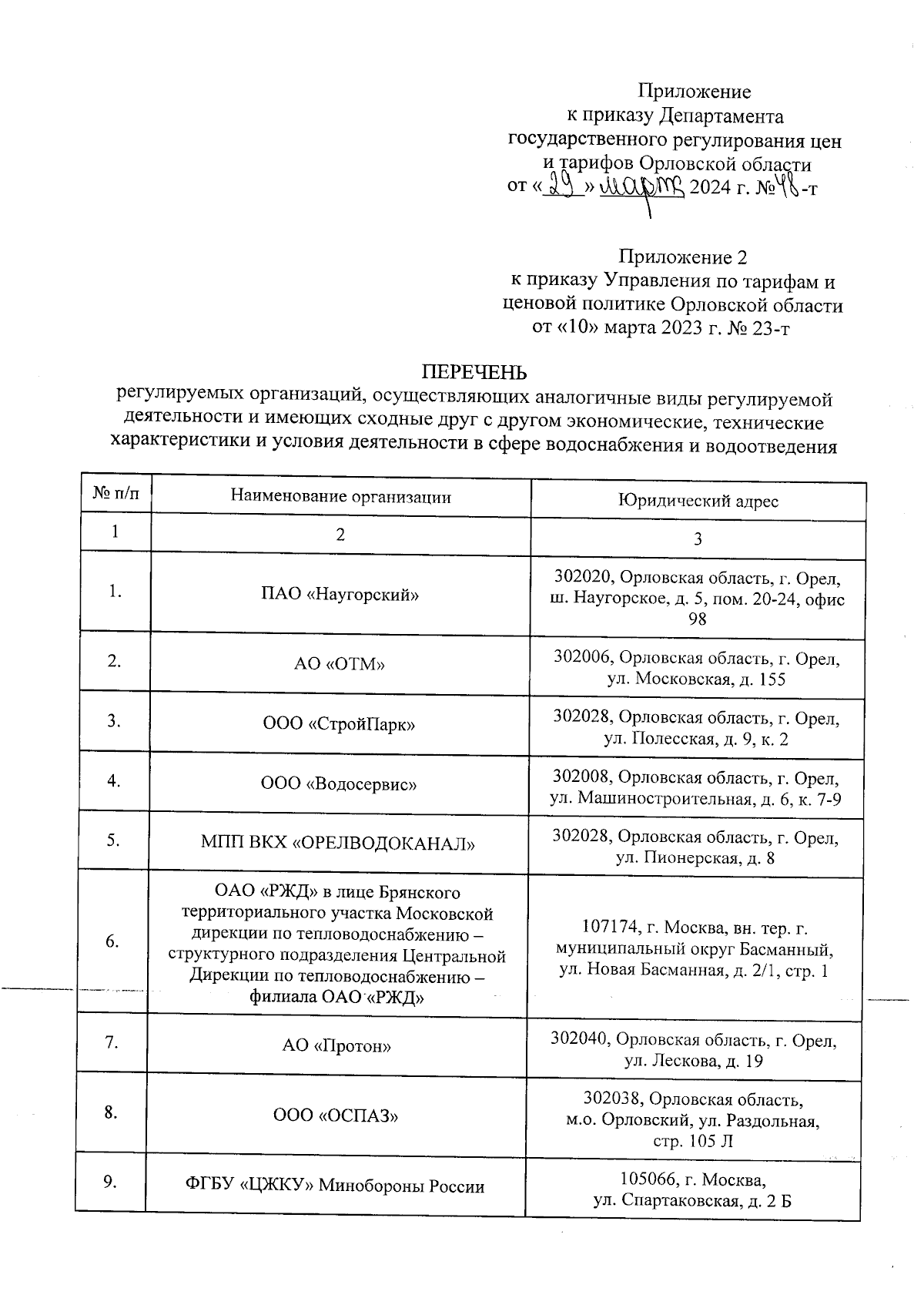 Приложение
к приказу Департамента
государственного регулирования цен
и тарифов Орловской области
от «29» марта 2024 г. №48-т

Приложение 2
к приказу Управления по тарифам и
ценовой политике Орловской области
от «10» марта 2023 г. № 23-т

ПЕРЕЧЕНЬ
регулируемых организаций, осуществляющих аналогичные виды регулируемой деятельности и имеющих сходные друг с другом экономические, технические характеристики и условия деятельности в сфере водоснабжения и водоотведения

| № п/п | Наименование организации | Юридический адрес |
|---|---|---|
| 1 | 2 | 3 |
| 1. | ПАО «Наугорский» | 302020, Орловская область, г. Орел, ш. Наугорское, д. 5, пом. 20-24, офис 98 |
| 2. | АО «ОТМ» | 302006, Орловская область, г. Орел, ул. Московская, д. 155 |
| 3. | ООО «СтройПарк» | 302028, Орловская область, г. Орел, ул. Полесская, д. 9, к. 2 |
| 4. | ООО «Водосервис» | 302008, Орловская область, г. Орел, ул. Машиностроительная, д. 6, к. 7-9 |
| 5. | МПП ВКХ «ОРЕЛВОДОКАНАЛ» | 302028, Орловская область, г. Орел, ул. Пионерская, д. 8 |
| 6. | ОАО «РЖД» в лице Брянского территориального участка Московской дирекции по тепловодоснабжению – структурного подразделения Центральной Дирекции по тепловодоснабжению – филиала ОАО «РЖД» | 107174, г. Москва, вн. тер. г. муниципальный округ Басманный, ул. Новая Басманная, д. 2/1, стр. 1 |
| 7. | АО «Протон» | 302040, Орловская область, г. Орел, ул. Лескова, д. 19 |
| 8. | ООО «ОСПАЗ» | 302038, Орловская область, м.о. Орловский, ул. Раздольная, стр. 105 Л |
| 9. | ФГБУ «ЦЖКУ» Минобороны России | 105066, г. Москва, ул. Спартаковская, д. 2 Б |